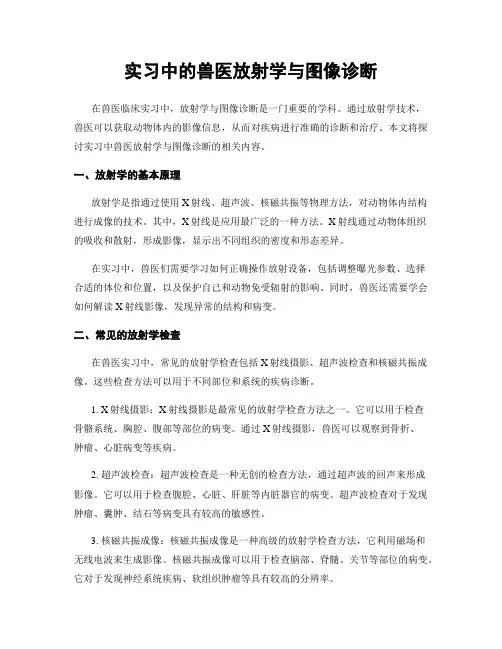 实习中的兽医放射学与图像诊断

在兽医临床实习中，放射学与图像诊断是一门重要的学科。通过放射学技术，兽医可以获取动物体内的影像信息，从而对疾病进行准确的诊断和治疗。本文将探讨实习中兽医放射学与图像诊断的相关内容。

一、放射学的基本原理

放射学是指通过使用X射线、超声波、核磁共振等物理方法，对动物体内结构进行成像的技术。其中，X射线是应用最广泛的一种方法。X射线通过动物体组织的吸收和散射，形成影像，显示出不同组织的密度和形态差异。

在实习中，兽医们需要学习如何正确操作放射设备，包括调整曝光参数、选择合适的体位和位置，以及保护自己和动物免受辐射的影响。同时，兽医还需要学会如何解读X射线影像，发现异常的结构和病变。

二、常见的放射学检查

在兽医实习中，常见的放射学检查包括X射线摄影、超声波检查和核磁共振成像。这些检查方法可以用于不同部位和系统的疾病诊断。

1. X射线摄影：X射线摄影是最常见的放射学检查方法之一。它可以用于检查骨骼系统、胸腔、腹部等部位的病变。通过X射线摄影，兽医可以观察到骨折、肿瘤、心脏病变等疾病。

2. 超声波检查：超声波检查是一种无创的检查方法，通过超声波的回声来形成影像。它可以用于检查腹腔、心脏、肝脏等内脏器官的病变。超声波检查对于发现肿瘤、囊肿、结石等病变具有较高的敏感性。

3. 核磁共振成像：核磁共振成像是一种高级的放射学检查方法，它利用磁场和无线电波来生成影像。核磁共振成像可以用于检查脑部、脊髓、关节等部位的病变。它对于发现神经系统疾病、软组织肿瘤等具有较高的分辨率。